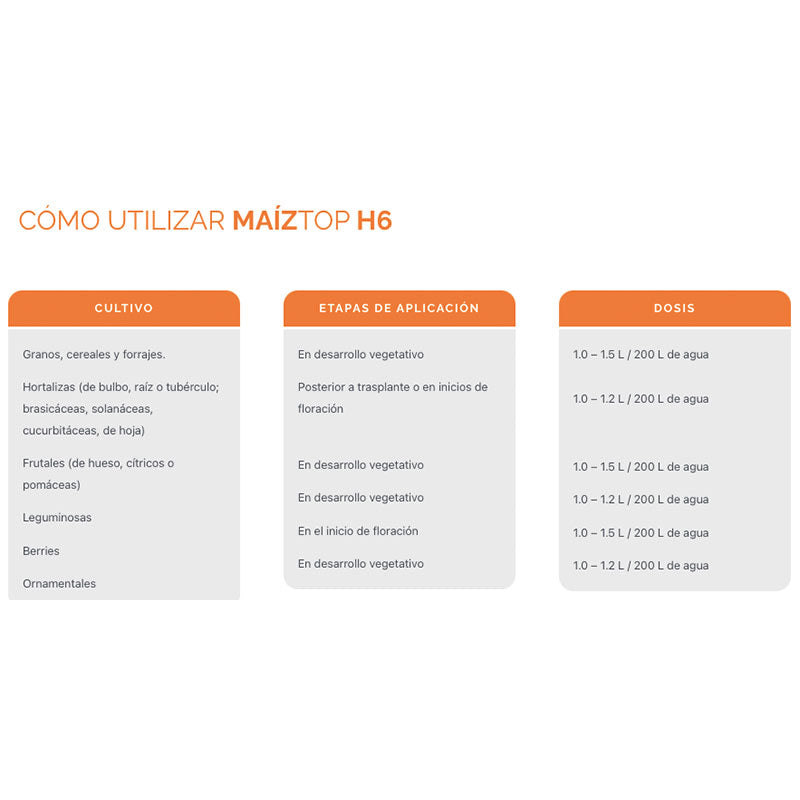 CÓMO UTILIZAR MAÍZTOP H6

| CULTIVO | ETAPAS DE APLICACIÓN | DOSIS |
|---|---|---|
| Granos, cereales y forrajes. | En desarrollo vegetativo | 1.0 – 1.5 L / 200 L de agua |
| Hortalizas (de bulbo, raíz o tubérculo; brasicáceas, solanáceas, cucurbitáceas, de hoja) | Posterior a trasplante o en inicios de floración | 1.0 – 1.2 L / 200 L de agua |
| Frutales (de hueso, cítricos o pomáceas) | En desarrollo vegetativo | 1.0 – 1.5 L / 200 L de agua |
| Leguminosas | En desarrollo vegetativo | 1.0 – 1.2 L / 200 L de agua |
| Berries | En el inicio de floración | 1.0 – 1.5 L / 200 L de agua |
| Ornamentales | En desarrollo vegetativo | 1.0 – 1.2 L / 200 L de agua |